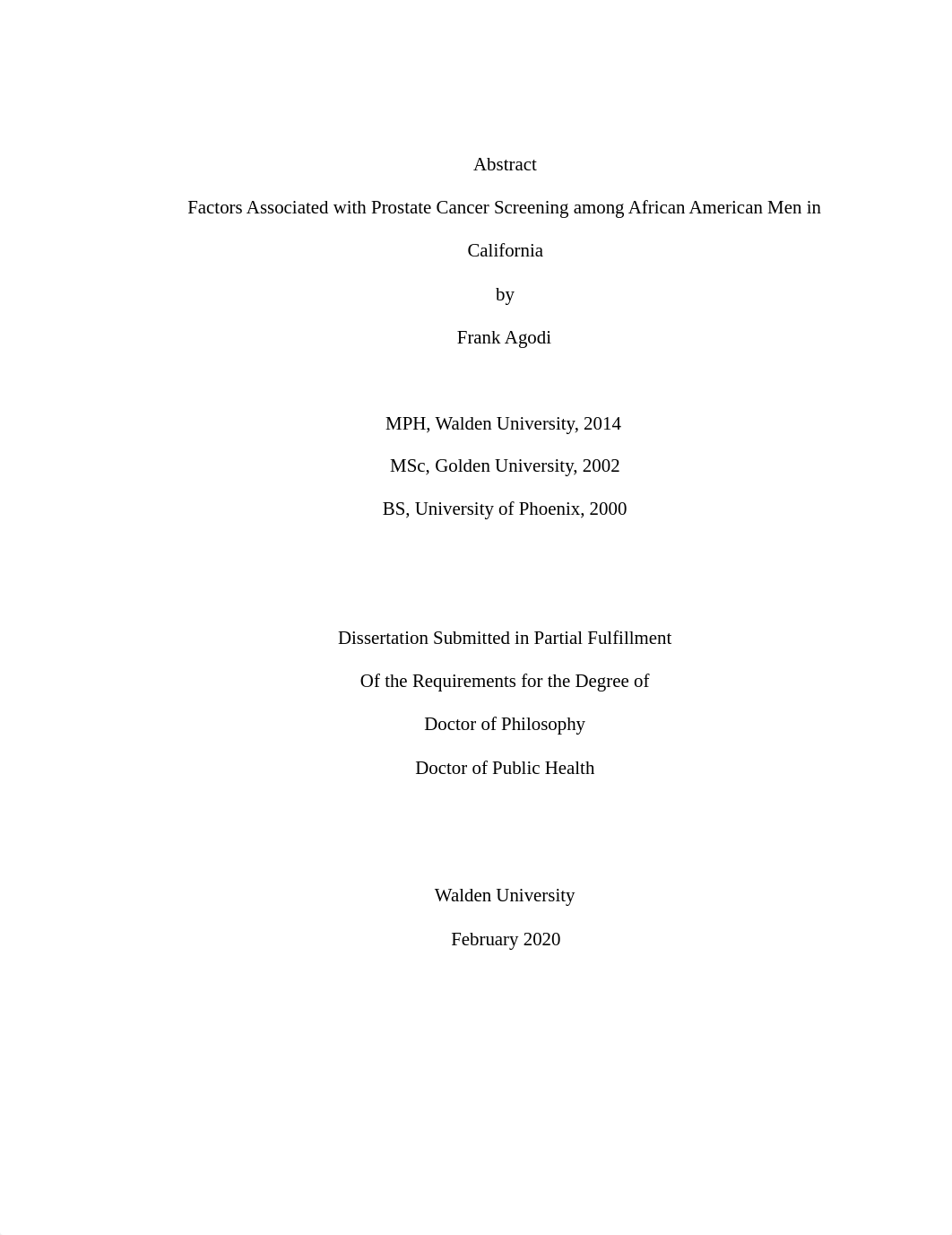 Abstract

Factors Associated with Prostate Cancer Screening among African American Men in California

by

Frank Agodi

MPH, Walden University, 2014

MSc, Golden University, 2002

BS, University of Phoenix, 2000

Dissertation Submitted in Partial Fulfillment

Of the Requirements for the Degree of

Doctor of Philosophy

Doctor of Public Health

Walden University

February 2020